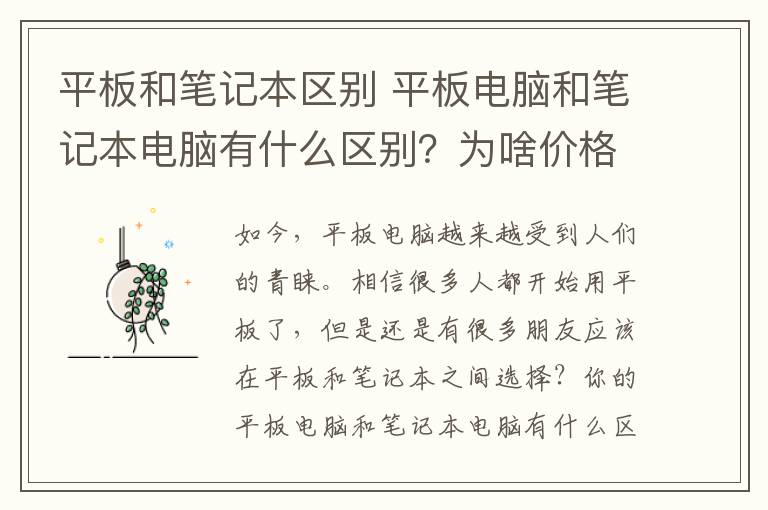 平板和笔记本区别 平板电脑和笔记本电脑有什么区别？为啥价格

如今，平板电脑越来越受到人们的青睐。相信很多人都开始用平板了，但是还是有很多朋友应该在平板和笔记本之间选择？你的平板电脑和笔记本电脑有什么区